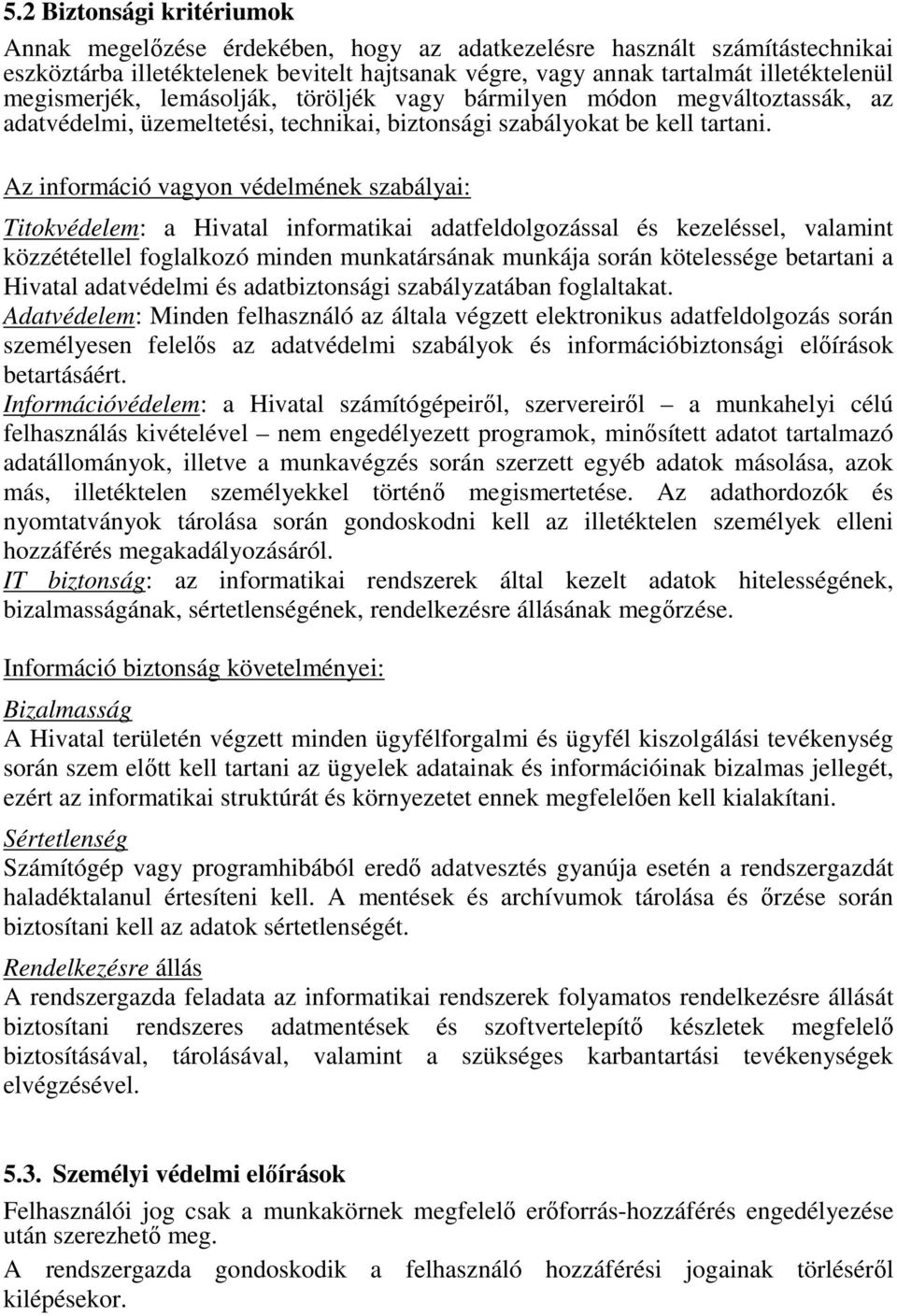 5.2 Biztonsági kritériumok

Annak megelőzése érdekében, hogy az adatkezelésre használt számítástechnikai eszköztárba illetéktelenek bevitelt hajtsanak végre, vagy annak tartalmát illetéktelenül megismerjék, lemásolják, töröljék vagy bármilyen módon megváltoztassák, az adatvédelmi, üzemeltetési, technikai, biztonsági szabályokat be kell tartani.

Az információ vagyon védelmének szabályai:

Titokvédelem: a Hivatal informatikai adatfeldolgozással és kezeléssel, valamint közzététellel foglalkozó minden munkatársának munkája során kötelessége betartani a Hivatal adatvédelmi és adatbiztonsági szabályzatában foglaltakat.
Adatvédelem: Minden felhasználó az általa végzett elektronikus adatfeldolgozás során személyesen felelős az adatvédelmi szabályok és információbiztonsági előírások betartásáért.
Információvédelem: a Hivatal számítógépeiről, szervereiről – a munkahelyi célú felhasználás kivételével – nem engedélyezett programok, minősített adatot tartalmazó adatállományok, illetve a munkavégzés során szerzett egyéb adatok másolása, azok más, illetéktelen személyekkel történő megismertetése. Az adathordozók és nyomtatványok tárolása során gondoskodni kell az illetéktelen személyek elleni hozzáférés megakadályozásáról.
IT biztonság: az informatikai rendszerek által kezelt adatok hitelességének, bizalmasságának, sértetlenségének, rendelkezésre állásának megőrzése.

Információ biztonság követelményei:

Bizalmasság
A Hivatal területén végzett minden ügyfélforgalmi és ügyfél kiszolgálási tevékenység során szem előtt kell tartani az ügyelek adatainak és információinak bizalmas jellegét, ezért az informatikai struktúrát és környezetet ennek megfelelően kell kialakítani.

Sértetlenség
Számítógép vagy programhibából eredő adatvesztés gyanúja esetén a rendszergazdát haladéktalanul értesíteni kell. A mentések és archívumok tárolása és őrzése során biztosítani kell az adatok sértetlenségét.

Rendelkezésre állás
A rendszergazda feladata az informatikai rendszerek folyamatos rendelkezésre állását biztosítani rendszeres adatmentések és szoftvertelepítő készletek megfelelő biztosításával, tárolásával, valamint a szükséges karbantartási tevékenységek elvégzésével.

5.3. Személyi védelmi előírások

Felhasználói jog csak a munkakörnek megfelelő erőforrás-hozzáférés engedélyezése után szerezhető meg.
A rendszergazda gondoskodik a felhasználó hozzáférési jogainak törléséről kilépésekor.